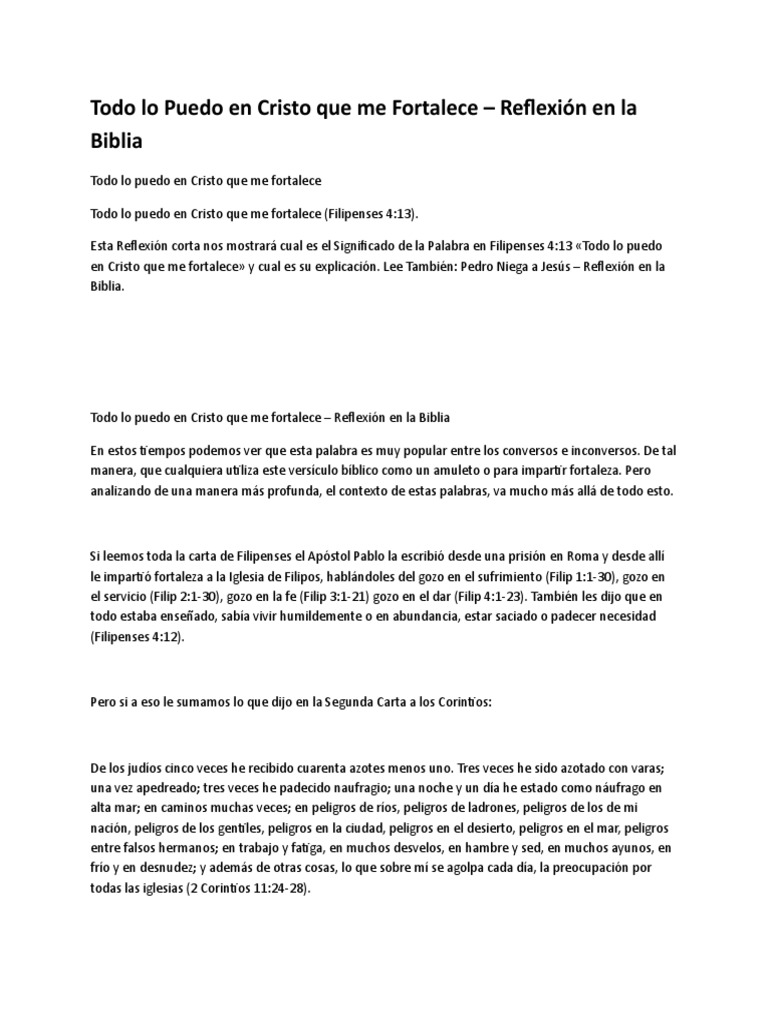 Todo lo Puedo en Cristo que me Fortalece – Reflexión en la Biblia

Todo lo puedo en Cristo que me fortalece

Todo lo puedo en Cristo que me fortalece (Filipenses 4:13).

Esta Reflexión corta nos mostrará cual es el Significado de la Palabra en Filipenses 4:13 «Todo lo puedo en Cristo que me fortalece» y cual es su explicación. Lee También: Pedro Niega a Jesús – Reflexión en la Biblia.

Todo lo puedo en Cristo que me fortalece – Reflexión en la Biblia

En estos tiempos podemos ver que esta palabra es muy popular entre los conversos e inconversos. De tal manera, que cualquiera utiliza este versículo bíblico como un amuleto o para impartir fortaleza. Pero analizando de una manera más profunda, el contexto de estas palabras, va mucho más allá de todo esto.

Si leemos toda la carta de Filipenses el Apóstol Pablo la escribió desde una prisión en Roma y desde allí le impartió fortaleza a la Iglesia de Filipos, hablándoles del gozo en el sufrimiento (Filip 1:1-30), gozo en el servicio (Filip 2:1-30), gozo en la fe (Filip 3:1-21) gozo en el dar (Filip 4:1-23). También les dijo que en todo estaba enseñado, sabía vivir humildemente o en abundancia, estar saciado o padecer necesidad (Filipenses 4:12).

Pero si a eso le sumamos lo que dijo en la Segunda Carta a los Corintios:

De los judíos cinco veces he recibido cuarenta azotes menos uno. Tres veces he sido azotado con varas; una vez apedreado; tres veces he padecido naufragio; una noche y un día he estado como náufrago en alta mar; en caminos muchas veces; en peligros de ríos, peligros de ladrones, peligros de los de mi nación, peligros de los gentiles, peligros en la ciudad, peligros en el desierto, peligros en el mar, peligros entre falsos hermanos; en trabajo y fatiga, en muchos desvelos, en hambre y sed, en muchos ayunos, en frío y en desnudez; y además de otras cosas, lo que sobre mí se agolpa cada día, la preocupación por todas las iglesias (2 Corintios 11:24-28).